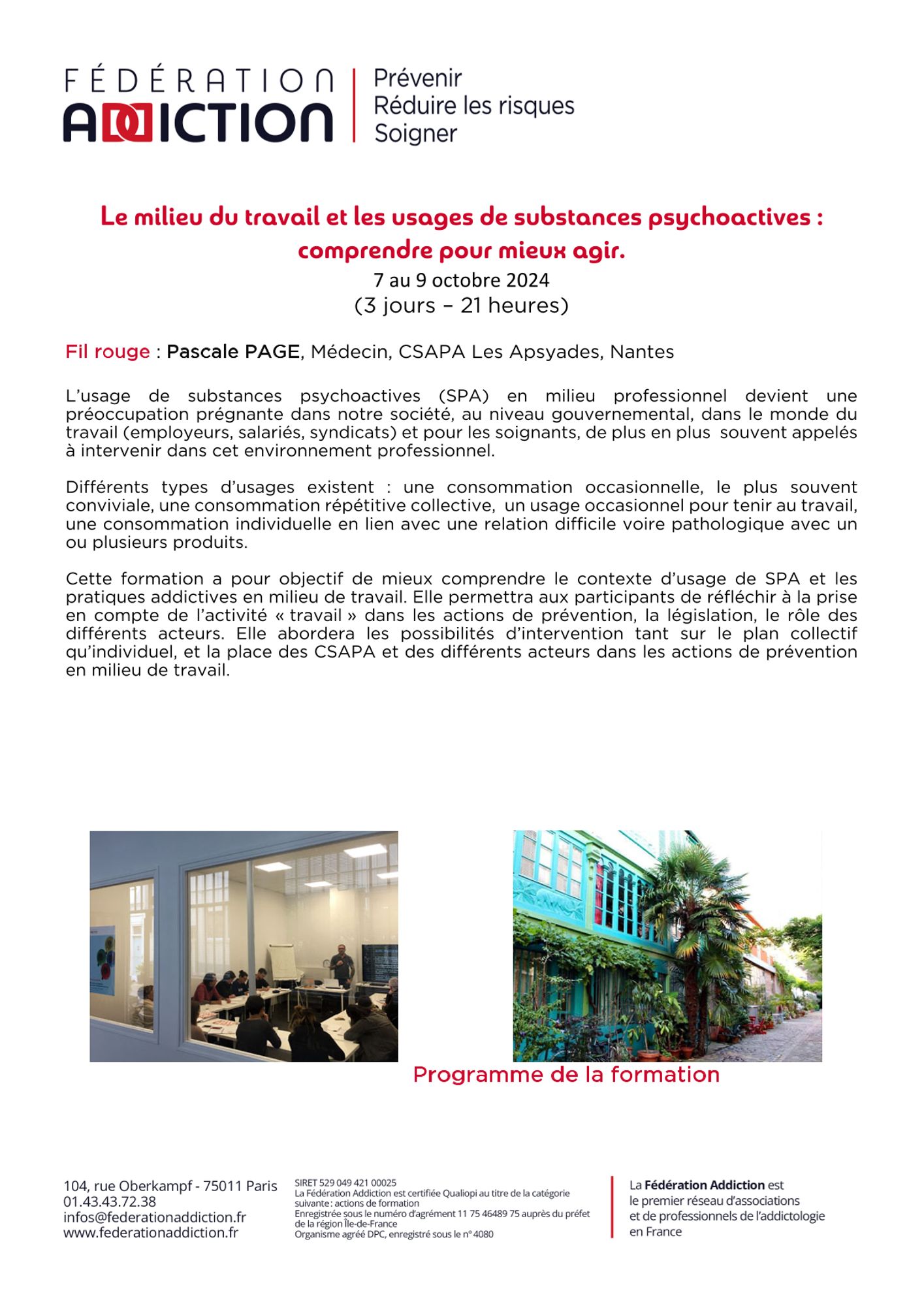 FÉDÉRATION ADDICTION

Prévenir
Réduire les risques
Soigner

Le milieu du travail et les usages de substances psychoactives : comprendre pour mieux agir.

7 au 9 octobre 2024
(3 jours – 21 heures)

Fil rouge : Pascale PAGE, Médecin, CSAPA Les Apsyades, Nantes

L'usage de substances psychoactives (SPA) en milieu professionnel devient une préoccupation prégnante dans notre société, au niveau gouvernemental, dans le monde du travail (employeurs, salariés, syndicats) et pour les soignants, de plus en plus souvent appelés à intervenir dans cet environnement professionnel.

Différents types d'usages existent : une consommation occasionnelle, le plus souvent conviviale, une consommation répétitive collective, un usage occasionnel pour tenir au travail, une consommation individuelle en lien avec une relation difficile voire pathologique avec un ou plusieurs produits.

Cette formation a pour objectif de mieux comprendre le contexte d'usage de SPA et les pratiques addictives en milieu de travail. Elle permettra aux participants de réfléchir à la prise en compte de l'activité « travail » dans les actions de prévention, la législation, le rôle des différents acteurs. Elle abordera les possibilités d'intervention tant sur le plan collectif qu'individuel, et la place des CSAPA et des différents acteurs dans les actions de prévention en milieu de travail.

Programme de la formation

104, rue Oberkampf - 75011 Paris
01.43.43.72.38
infos@federationaddiction.fr
www.federationaddiction.fr

SIRET 529 049 421 00025
La Fédération Addiction est certifiée Qualiopi au titre de la catégorie suivante : actions de formation
Enregistrée sous le numéro d'agrément 11 75 46489 75 auprès du préfet de la région Île-de-France
Organisme agréé DPC, enregistré sous le n° 4080

La Fédération Addiction est le premier réseau d'associations et de professionnels de l'addictologie en France